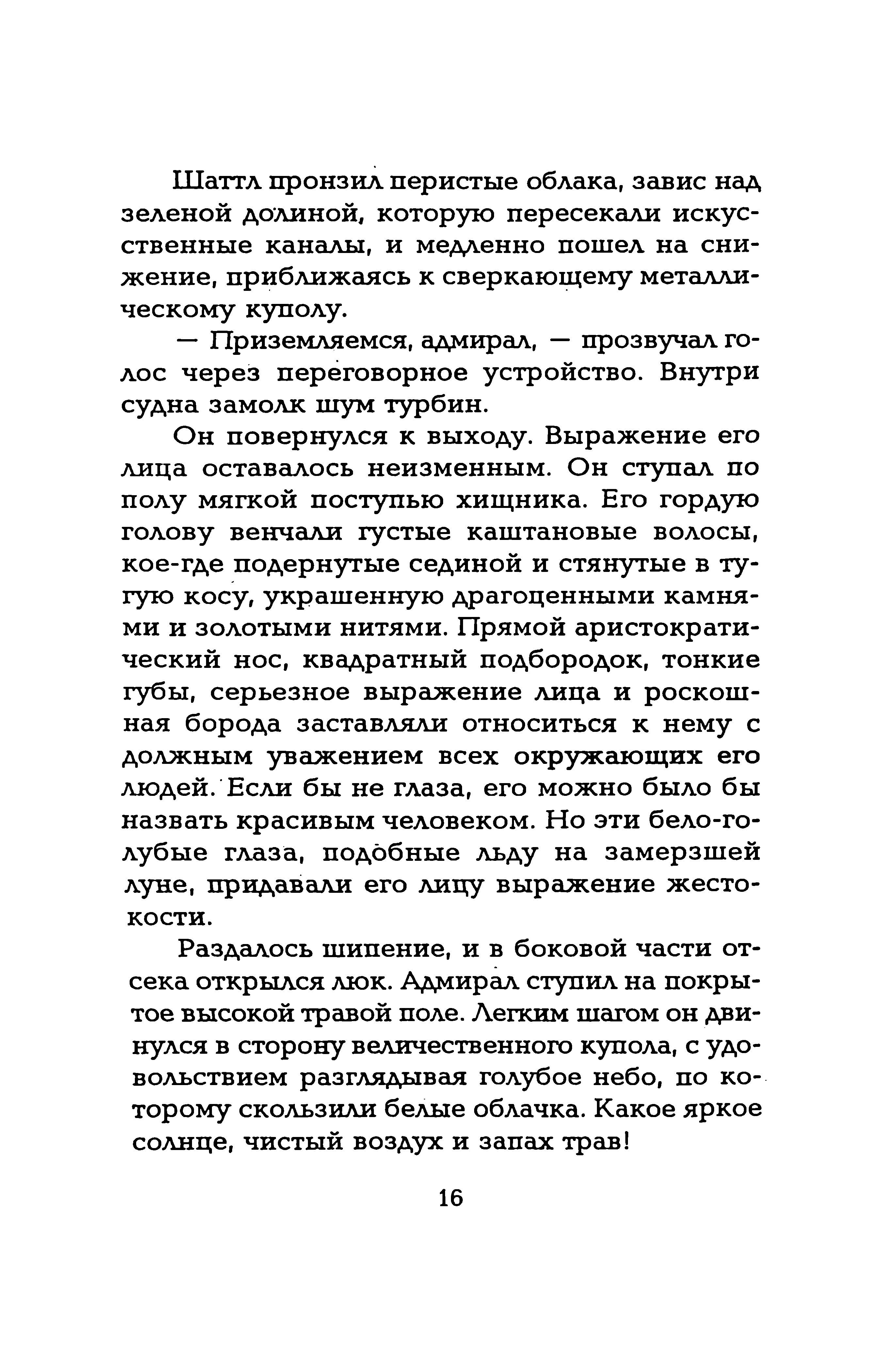 Шаттл пронзил перистые облака, завис над зеленой долиной, которую пересекали искусственные каналы, и медленно пошел на снижение, приближаясь к сверкающему металлическому куполу.

— Приземляемся, адмирал, — прозвучал голос через переговорное устройство. Внутри судна замолк шум турбин.

Он повернулся к выходу. Выражение его лица оставалось неизменным. Он ступал по полу мягкой поступью хищника. Его гордую голову венчали густые каштановые волосы, кое-где подернутые сединой и стянутые в тугую косу, украшенную драгоценными камнями и золотыми нитями. Прямой аристократический нос, квадратный подбородок, тонкие губы, серьезное выражение лица и роскошная борода заставляли относиться к нему с должным уважением всех окружающих его людей. Если бы не глаза, его можно было бы назвать красивым человеком. Но эти бело-голубые глаза, подобные льду на замерзшей луне, придавали его лицу выражение жестокости.

Раздалось шипение, и в боковой части отсека открылся люк. Адмирал ступил на покрытое высокой травой поле. Легким шагом он двинулся в сторону величественного купола, с удовольствием разглядывая голубое небо, по которому скользили белые облачка. Какое яркое солнце, чистый воздух и запах трав!

16